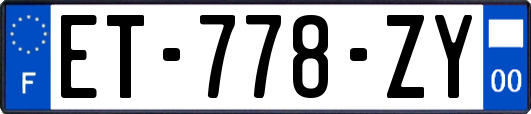 F
ET-778-ZY
00